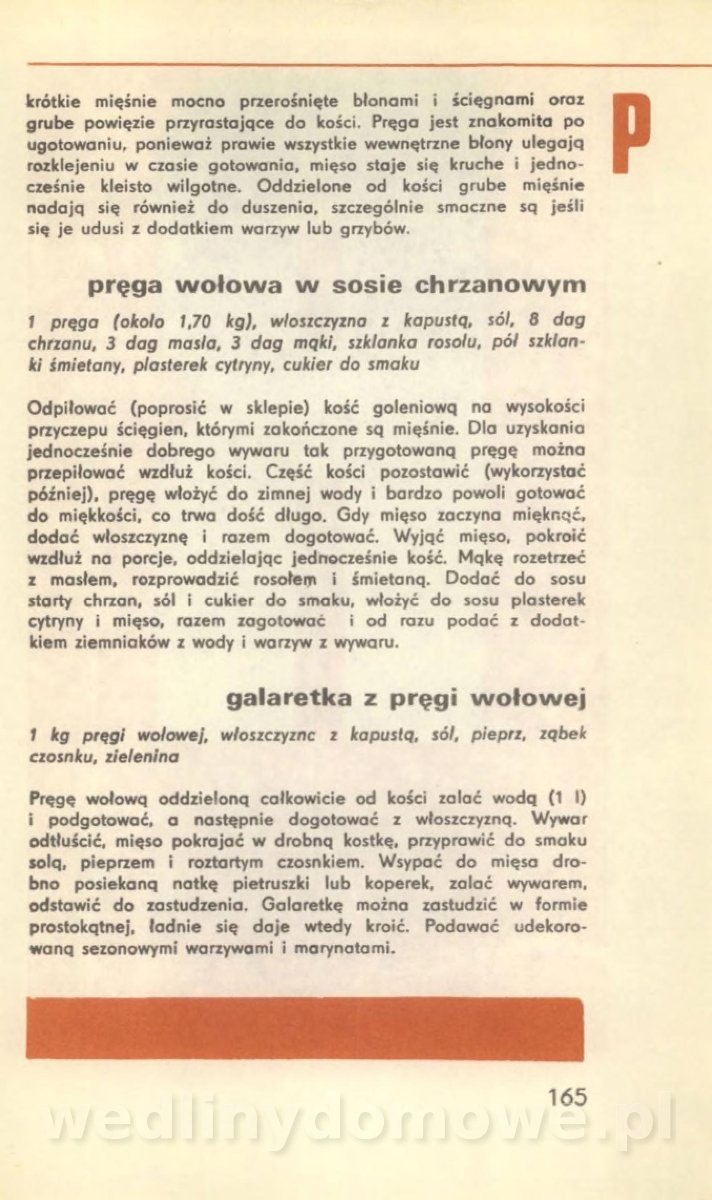 P

krótkie mięśnie mocno przerośnięte błonami i ścięgnami oraz grube powięzie przyrastające do kości. Pręga jest znakomita po ugotowaniu, ponieważ prawie wszystkie wewnętrzne błony ulegają rozklejeniu w czasie gotowania, mięso staje się kruche i jednocześnie kleisto wilgotne. Oddzielone od kości grube mięśnie nadają się również do duszenia, szczególnie smaczne są jeśli się je udusi z dodatkiem warzyw lub grzybów.

pręga wołowa w sosie chrzanowym

1 pręga (około 1,70 kg), włoszczyzna z kapustą, sól, 8 dag chrzanu, 3 dag masła, 3 dag mąki, szklanka rosołu, pół szklanki śmietany, plasterek cytryny, cukier do smaku

Odpiłować (poprosić w sklepie) kość goleniową na wysokości przyczepu ścięgien, którymi zakończone są mięśnie. Dla uzyskania jednocześnie dobrego wywaru tak przygotowaną pręgę można przepiłować wzdłuż kości. Część kości pozostawić (wykorzystać później), pręgę włożyć do zimnej wody i bardzo powoli gotować do miękkości, co trwa dość długo. Gdy mięso zaczyna mięknąć, dodać włoszczyznę i razem dogotować. Wyjąć mięso, pokroić wzdłuż na porcje, oddzielając jednocześnie kość. Mąkę rozetrzeć z masłem, rozprowadzić rosołem i śmietaną. Dodać do sosu starty chrzan, sól i cukier do smaku, włożyć do sosu plasterek cytryny i mięso, razem zagotować i od razu podać z dodatkiem ziemniaków z wody i warzyw z wywaru.

galaretka z pręgi wołowej

1 kg pręgi wołowej, włoszczyznc z kapustą, sól, pieprz, ząbek czosnku, zielenina

Pręgę wołową oddzieloną całkowicie od kości zalać wodą (1 l) i podgotować, a następnie dogotować z włoszczyzną. Wywar odtłuścić, mięso pokrajać w drobną kostkę, przyprawić do smaku solą, pieprzem i roztartym czosnkiem. Wsypać do mięsa drobno posiekaną natkę pietruszki lub koperek, zalać wywarem, odstawić do zastudzenia. Galaretkę można zastudzić w formie prostokątnej, ładnie się daje wtedy kroić. Podawać udekorowaną sezonowymi warzywami i marynatami.

165

wedlinydomowe.pl